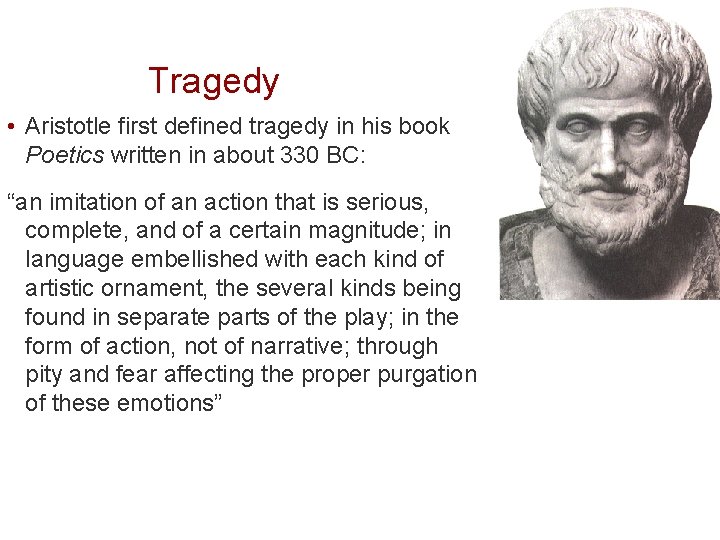 Tragedy

• Aristotle first defined tragedy in his book Poetics written in about 330 BC:

"an imitation of an action that is serious, complete, and of a certain magnitude; in language embellished with each kind of artistic ornament, the several kinds being found in separate parts of the play; in the form of action, not of narrative; through pity and fear affecting the proper purgation of these emotions"